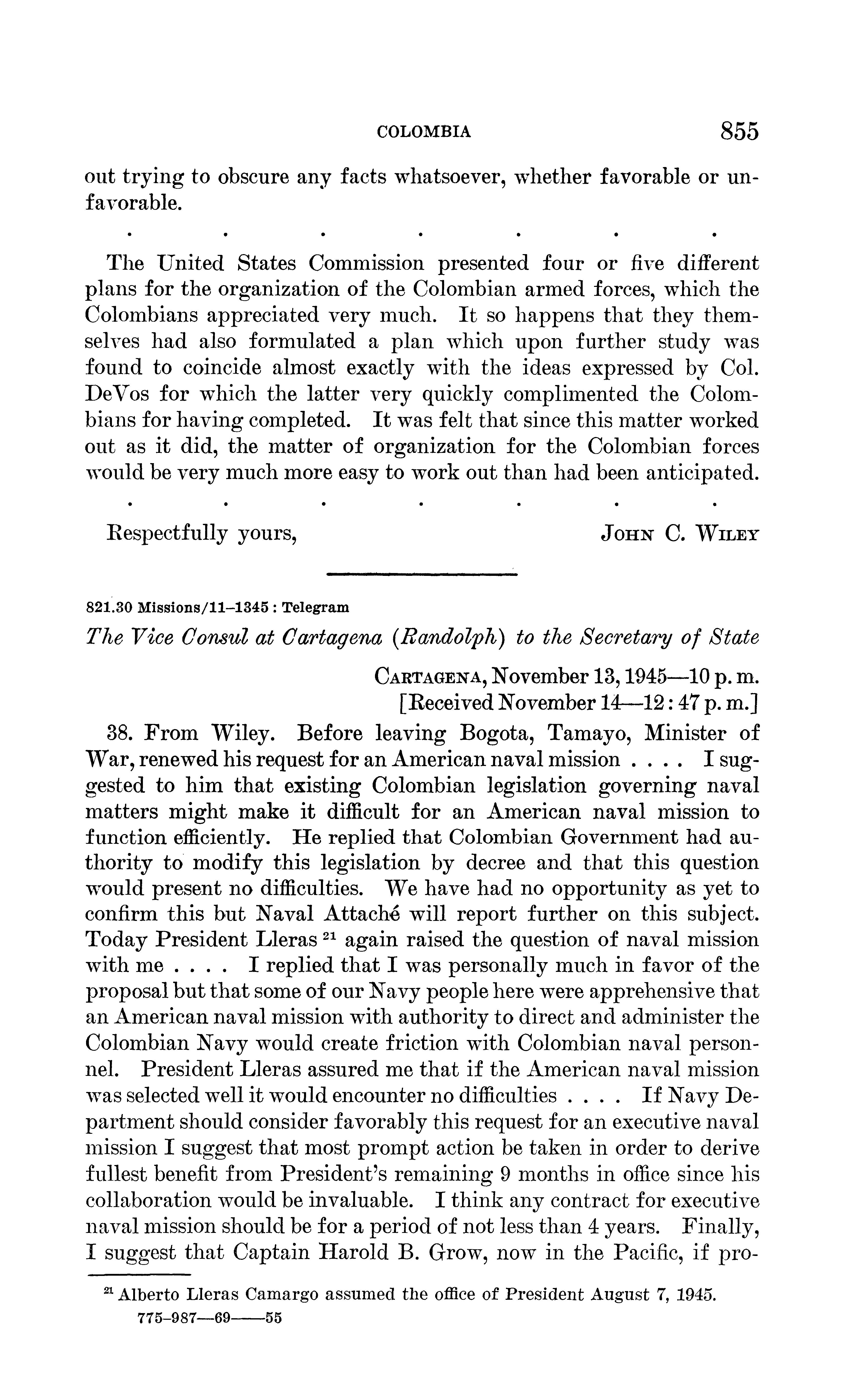 COLOMBIA 855

out trying to obscure any facts whatsoever, whether favorable or unfavorable.

. . . . . . .

The United States Commission presented four or five different plans for the organization of the Colombian armed forces, which the Colombians appreciated very much. It so happens that they themselves had also formulated a plan which upon further study was found to coincide almost exactly with the ideas expressed by Col. DeVos for which the latter very quickly complimented the Colombians for having completed. It was felt that since this matter worked out as it did, the matter of organization for the Colombian forces would be very much more easy to work out than had been anticipated.

. . . . . . .

Respectfully yours, JOHN C. WILEY

821.30 Missions/11–1345 : Telegram

The Vice Consul at Cartagena (Randolph) to the Secretary of State

CARTAGENA, November 13, 1945—10 p. m.
[Received November 14—12:47 p. m.]

38. From Wiley. Before leaving Bogota, Tamayo, Minister of War, renewed his request for an American naval mission . . . . I suggested to him that existing Colombian legislation governing naval matters might make it difficult for an American naval mission to function efficiently. He replied that Colombian Government had authority to modify this legislation by decree and that this question would present no difficulties. We have had no opportunity as yet to confirm this but Naval Attaché will report further on this subject. Today President Lleras $^{21}$ again raised the question of naval mission with me . . . . I replied that I was personally much in favor of the proposal but that some of our Navy people here were apprehensive that an American naval mission with authority to direct and administer the Colombian Navy would create friction with Colombian naval personnel. President Lleras assured me that if the American naval mission was selected well it would encounter no difficulties . . . . If Navy Department should consider favorably this request for an executive naval mission I suggest that most prompt action be taken in order to derive fullest benefit from President's remaining 9 months in office since his collaboration would be invaluable. I think any contract for executive naval mission should be for a period of not less than 4 years. Finally, I suggest that Captain Harold B. Grow, now in the Pacific, if pro-

$^{21}$ Alberto Lleras Camargo assumed the office of President August 7, 1945.
775–987—69——55